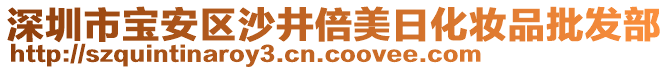 深圳市宝安区沙井倍美日化妆品批发部
http://szquintinaroy3.cn.coovee.com